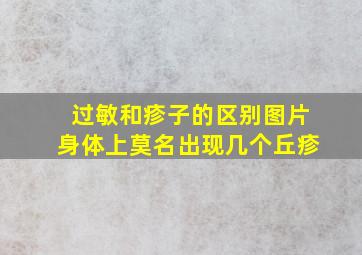 过敏和疹子的区别图片
身体上莫名出现几个丘疹